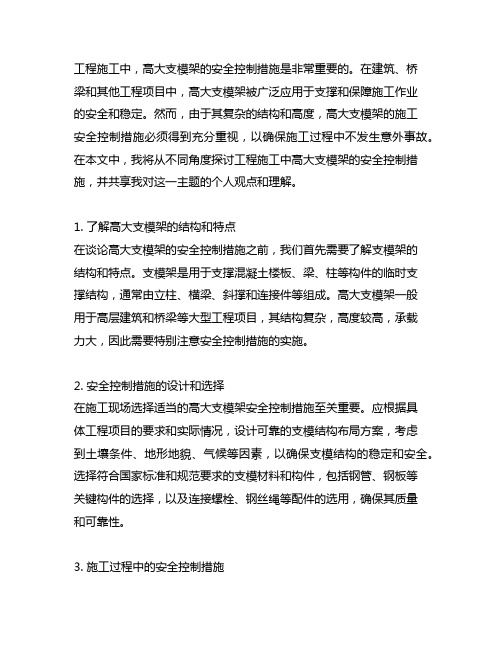 工程施工中，高大支模架的安全控制措施是非常重要的。在建筑、桥梁和其他工程项目中，高大支模架被广泛应用于支撑和保障施工作业的安全和稳定。然而，由于其复杂的结构和高度，高大支模架的施工安全控制措施必须得到充分重视，以确保施工过程中不发生意外事故。在本文中，我将从不同角度探讨工程施工中高大支模架的安全控制措施，并共享我对这一主题的个人观点和理解。

1. 了解高大支模架的结构和特点
在谈论高大支模架的安全控制措施之前，我们首先需要了解支模架的结构和特点。支模架是用于支撑混凝土楼板、梁、柱等构件的临时支撑结构，通常由立柱、横梁、斜撑和连接件等组成。高大支模架一般用于高层建筑和桥梁等大型工程项目，其结构复杂，高度较高，承载力大，因此需要特别注意安全控制措施的实施。

2. 安全控制措施的设计和选择
在施工现场选择适当的高大支模架安全控制措施至关重要。应根据具体工程项目的要求和实际情况，设计可靠的支模结构布局方案，考虑到土壤条件、地形地貌、气候等因素，以确保支模结构的稳定和安全。选择符合国家标准和规范要求的支模材料和构件，包括钢管、钢板等关键构件的选择，以及连接螺栓、钢丝绳等配件的选用，确保其质量和可靠性。

3. 施工过程中的安全控制措施